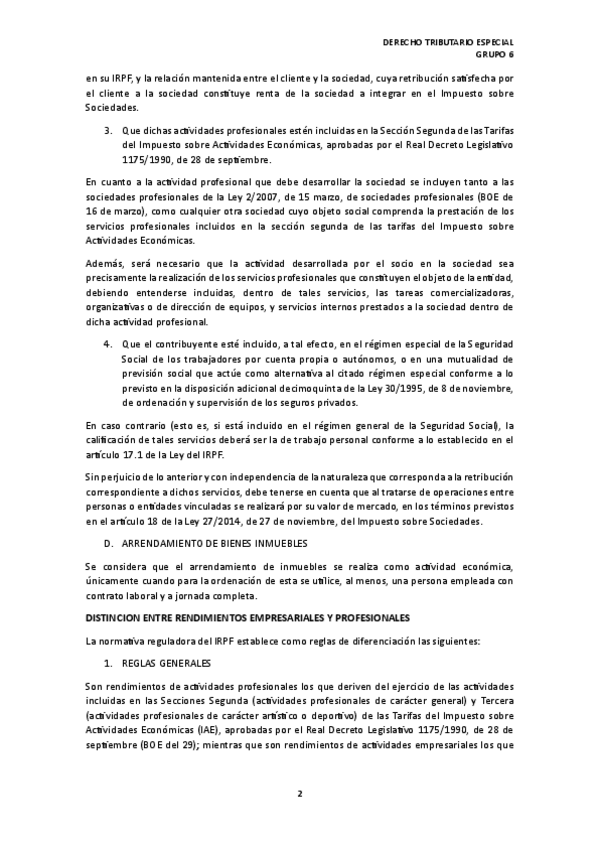 DERECHO TRIBUTARIO ESPECIAL
GRUPO 6

en su IRPF, y la relación mantenida entre el cliente y la sociedad, cuya retribución satisfecha por el cliente a la sociedad constituye renta de la sociedad a integrar en el Impuesto sobre Sociedades.

3. Que dichas actividades profesionales estén incluidas en la Sección Segunda de las Tarifas del Impuesto sobre Actividades Económicas, aprobadas por el Real Decreto Legislativo 1175/1990, de 28 de septiembre.

En cuanto a la actividad profesional que debe desarrollar la sociedad se incluyen tanto a las sociedades profesionales de la Ley 2/2007, de 15 marzo, de sociedades profesionales (BOE de 16 de marzo), como cualquier otra sociedad cuyo objeto social comprenda la prestación de los servicios profesionales incluidos en la sección segunda de las tarifas del Impuesto sobre Actividades Económicas.

Además, será necesario que la actividad desarrollada por el socio en la sociedad sea precisamente la realización de los servicios profesionales que constituyen el objeto de la entidad, debiendo entenderse incluidas, dentro de tales servicios, las tareas comercializadoras, organizativas o de dirección de equipos, y servicios internos prestados a la sociedad dentro de dicha actividad profesional.

4. Que el contribuyente esté incluido, a tal efecto, en el régimen especial de la Seguridad Social de los trabajadores por cuenta propia o autónomos, o en una mutualidad de previsión social que actúe como alternativa al citado régimen especial conforme a lo previsto en la disposición adicional decimoquinta de la Ley 30/1995, de 8 de noviembre, de ordenación y supervisión de los seguros privados.

En caso contrario (esto es, si está incluido en el régimen general de la Seguridad Social), la calificación de tales servicios deberá ser la de trabajo personal conforme a lo establecido en el artículo 17.1 de la Ley del IRPF.

Sin perjuicio de lo anterior y con independencia de la naturaleza que corresponda a la retribución correspondiente a dichos servicios, debe tenerse en cuenta que al tratarse de operaciones entre personas o entidades vinculadas se realizará por su valor de mercado, en los términos previstos en el artículo 18 de la Ley 27/2014, de 27 de noviembre, del Impuesto sobre Sociedades.

D. ARRENDAMIENTO DE BIENES INMUEBLES

Se considera que el arrendamiento de inmuebles se realiza como actividad económica, únicamente cuando para la ordenación de esta se utilice, al menos, una persona empleada con contrato laboral y a jornada completa.

DISTINCION ENTRE RENDIMIENTOS EMPRESARIALES Y PROFESIONALES

La normativa reguladora del IRPF establece como reglas de diferenciación las siguientes:

1. REGLAS GENERALES

Son rendimientos de actividades profesionales los que deriven del ejercicio de las actividades incluidas en las Secciones Segunda (actividades profesionales de carácter general) y Tercera (actividades profesionales de carácter artístico o deportivo) de las Tarifas del Impuesto sobre Actividades Económicas (IAE), aprobadas por el Real Decreto Legislativo 1175/1990, de 28 de septiembre (BOE del 29); mientras que son rendimientos de actividades empresariales los que

2